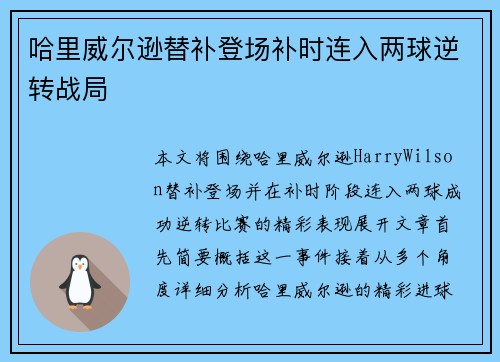 哈里威尔逊替补登场补时连入两球逆转战局

本文将围绕哈里威尔逊HarryWilson替补登场并在补时阶段连入两球成功逆转比赛的精彩表现展开文章首先简要概括这一事件接着从多个角度详细分析哈里威尔逊的精彩进球